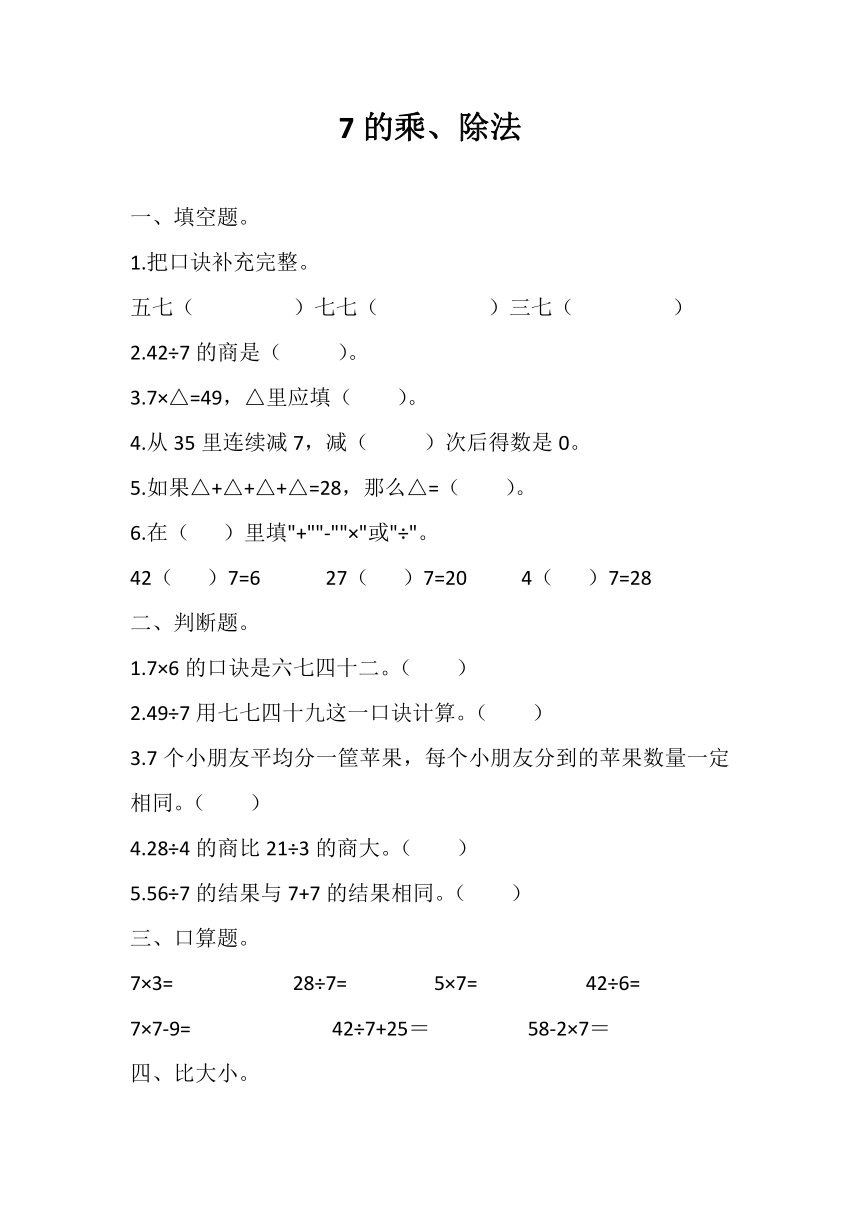 7 的乘、除法

一、填空题。

1.把口诀补充完整。

五七（　　　　）七七（　　　　）三七（　　　　）

2.42÷7 的商是（　　）。

3.7×△=49，△里应填（　　）。

4.从 35 里连续减 7，减（　　）次后得数是 0。

5.如果△+△+△+△=28，那么△=（　　）。

6.在（　）里填"+""-""×"或"÷"。

42（　）7=6　　27（　）7=20　　4（　）7=28

二、判断题。

1.7×6 的口诀是六七四十二。（　　）

2.49÷7 用七七四十九这一口诀计算。（　　）

3.7 个小朋友平均分一筐苹果，每个小朋友分到的苹果数量一定相同。（　　）

4.28÷4 的商比 21÷3 的商大。（　　）

5.56÷7 的结果与 7+7 的结果相同。（　　）

三、口算题。

7×3=　　28÷7=　　5×7=　　42÷6=

7×7-9=　　42÷7+25＝　　58-2×7＝

四、比大小。